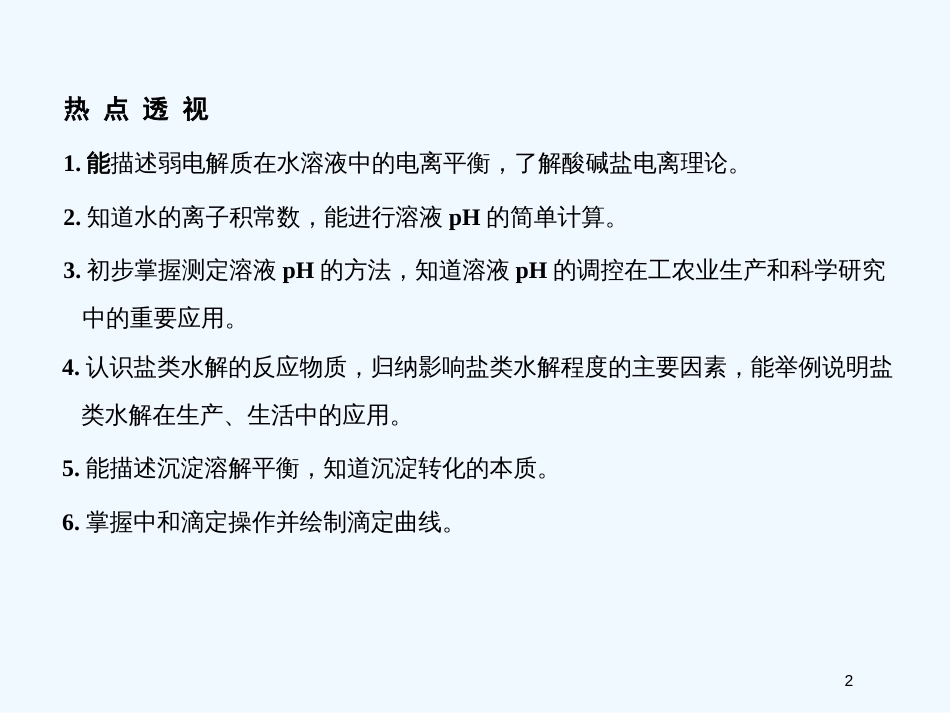 热 点 透 视

1. 能描述弱电解质在水溶液中的电离平衡，了解酸碱盐电离理论。

2. 知道水的离子积常数，能进行溶液 pH 的简单计算。

3. 初步掌握测定溶液 pH 的方法，知道溶液 pH 的调控在工农业生产和科学研究中的重要应用。

4. 认识盐类水解的反应物质，归纳影响盐类水解程度的主要因素，能举例说明盐类水解在生产、生活中的应用。

5. 能描述沉淀溶解平衡，知道沉淀转化的本质。

6. 掌握中和滴定操作并绘制滴定曲线。

2